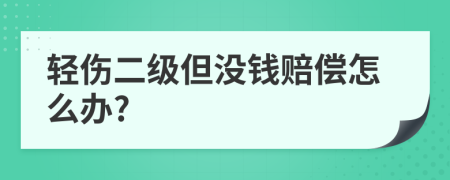 轻伤二级但没钱赔偿怎么办?